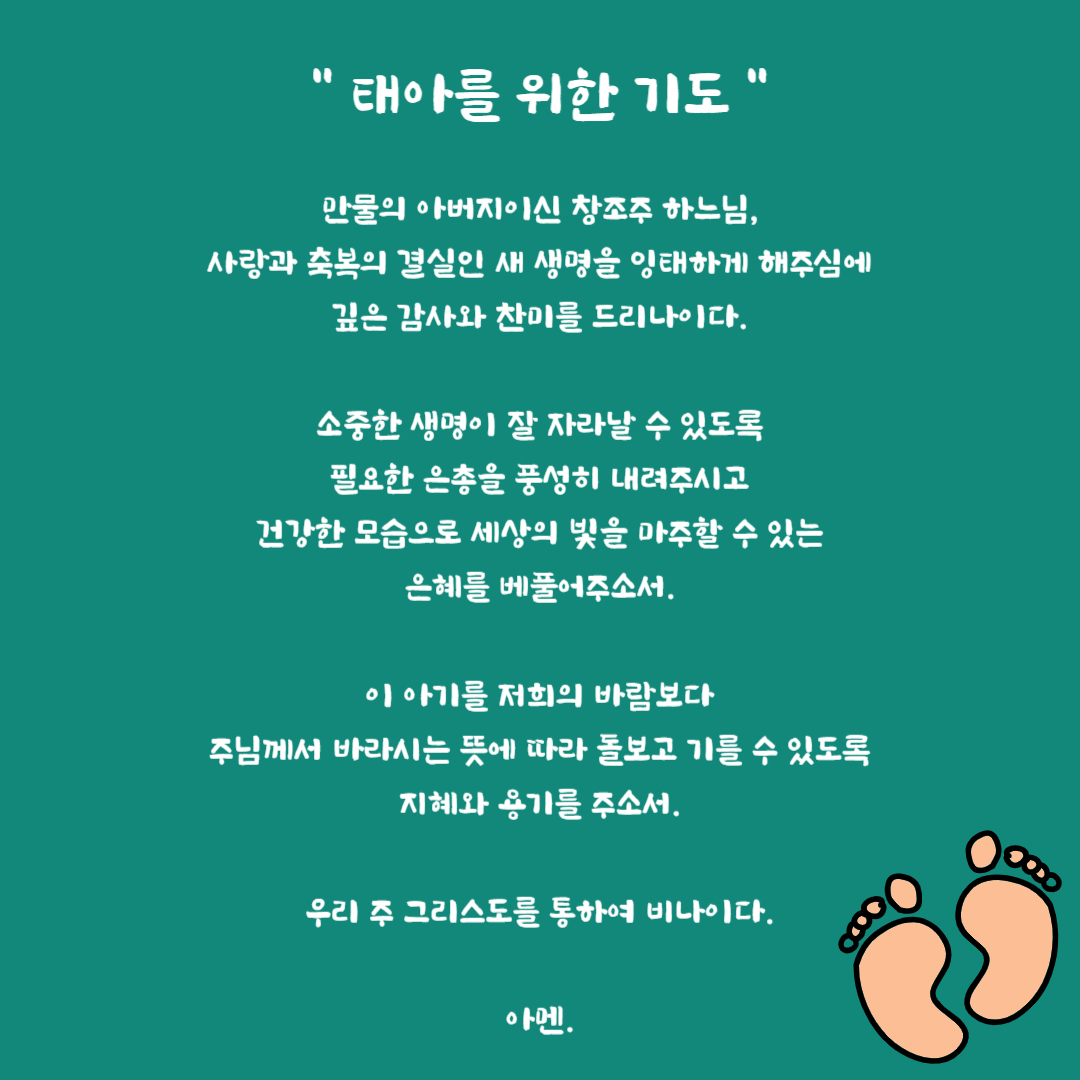 " 태아를 위한 기도 "

만물의 아버지이신 창조주 하느님,
사랑과 축복의 결실인 새 생명을 잉태하게 해주심에
깊은 감사와 찬미를 드리나이다.

소중한 생명이 잘 자라날 수 있도록
필요한 은총을 풍성히 내려주시고
건강한 모습으로 세상의 빛을 마주할 수 있는
은혜를 베풀어주소서.

이 아기를 저희의 바람보다
주님께서 바라시는 뜻에 따라 돌보고 기를 수 있도록
지혜와 용기를 주소서.

우리 주 그리스도를 통하여 비나이다.

아멘.